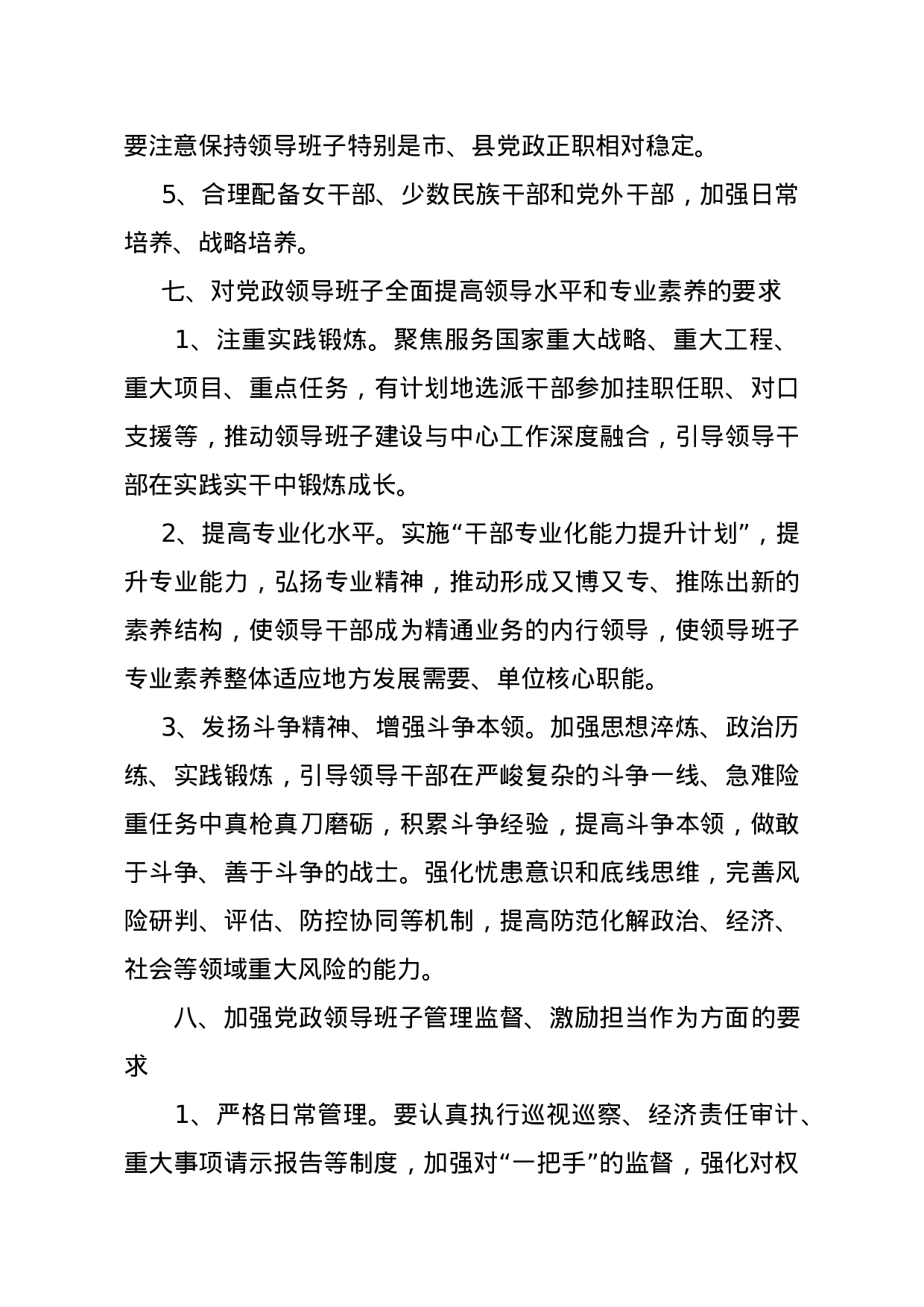 要注意保持领导班子特别是市、县党政正职相对稳定。

5、合理配备女干部、少数民族干部和党外干部，加强日常培养、战略培养。

七、对党政领导班子全面提高领导水平和专业素养的要求

1、注重实践锻炼。聚焦服务国家重大战略、重大工程、重大项目、重点任务，有计划地选派干部参加挂职任职、对口支援等，推动领导班子建设与中心工作深度融合，引导领导干部在实践实干中锻炼成长。

2、提高专业化水平。实施“干部专业化能力提升计划”，提升专业能力，弘扬专业精神，推动形成又博又专、推陈出新的素养结构，使领导干部成为精通业务的内行领导，使领导班子专业素养整体适应地方发展需要、单位核心职能。

3、发扬斗争精神、增强斗争本领。加强思想淬炼、政治历练、实践锻炼，引导领导干部在严峻复杂的斗争一线、急难险重任务中真枪真刀磨砺，积累斗争经验，提高斗争本领，做敢于斗争、善于斗争的战士。强化忧患意识和底线思维，完善风险研判、评估、防控协同等机制，提高防范化解政治、经济、社会等领域重大风险的能力。

八、加强党政领导班子管理监督、激励担当作为方面的要求

1、严格日常管理。要认真执行巡视巡察、经济责任审计、重大事项请示报告等制度，加强对“一把手”的监督，强化对权